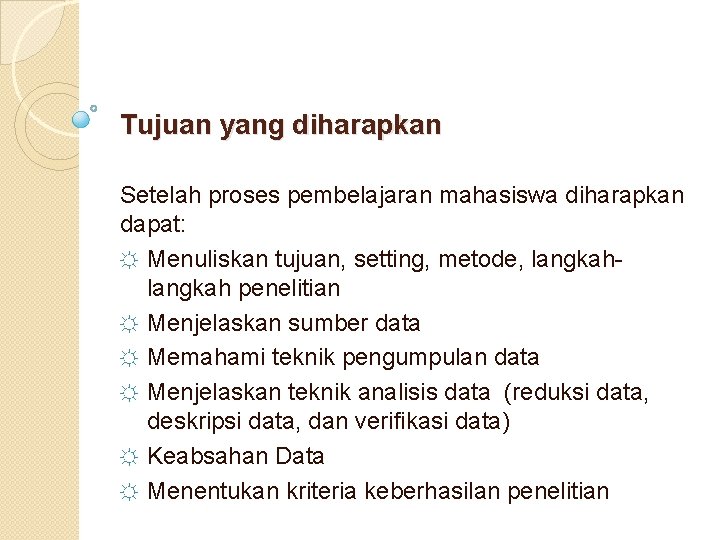 Tujuan yang diharapkan

Setelah proses pembelajaran mahasiswa diharapkan dapat:

☼ Menuliskan tujuan, setting, metode, langkah-langkah penelitian
☼ Menjelaskan sumber data
☼ Memahami teknik pengumpulan data
☼ Menjelaskan teknik analisis data (reduksi data, deskripsi data, dan verifikasi data)
☼ Keabsahan Data
☼ Menentukan kriteria keberhasilan penelitian